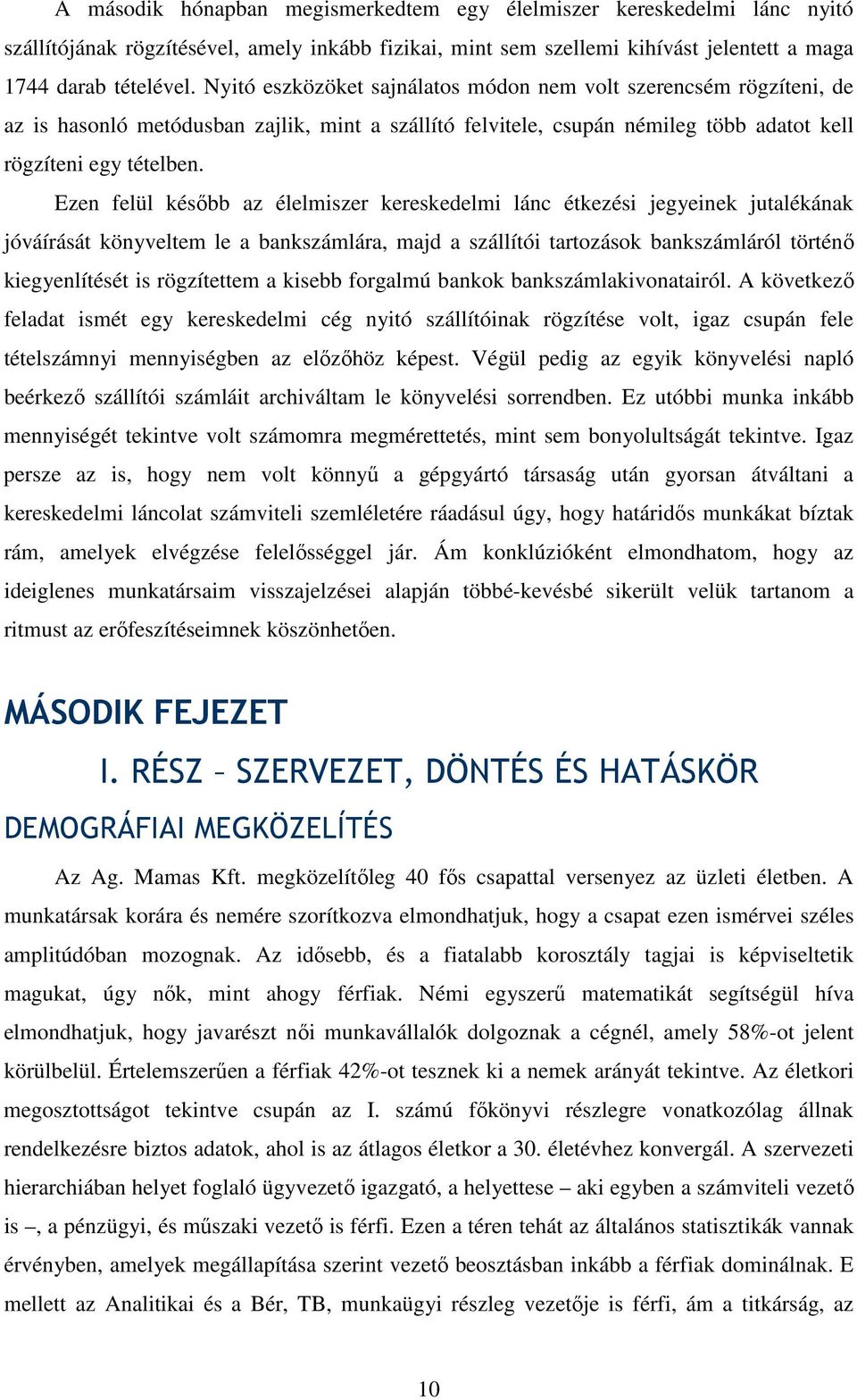 A második hónapban megismerkedtem egy élelmiszer kereskedelmi lánc nyitó szállítójának rögzítésével, amely inkább fizikai, mint sem szellemi kihívást jelentett a maga 1744 darab tételével. Nyitó eszközöket sajnálatos módon nem volt szerencsém rögzíteni, de az is hasonló metódusban zajlik, mint a szállító felvitele, csupán némileg több adatot kell rögzíteni egy tételben.

Ezen felül később az élelmiszer kereskedelmi lánc étkezési jegyeinek jutalékának jóváírását könyveltem le a bankszámlára, majd a szállítói tartozások bankszámláról történő kiegyenlítését is rögzítettem a kisebb forgalmú bankok bankszámlakivonatairól. A következő feladat ismét egy kereskedelmi cég nyitó szállítóinak rögzítése volt, igaz csupán fele tételszámnyi mennyiségben az előzőhöz képest. Végül pedig az egyik könyvelési napló beérkező szállítói számláit archiváltam le könyvelési sorrendben. Ez utóbbi munka inkább mennyiségét tekintve volt számomra megmérettetés, mint sem bonyolultságát tekintve. Igaz persze az is, hogy nem volt könnyű a gépgyártó társaság után gyorsan átváltani a kereskedelmi láncolat számviteli szemléletére ráadásul úgy, hogy határidős munkákat bíztak rám, amelyek elvégzése felelősséggel jár. Ám konklúzióként elmondhatom, hogy az ideiglenes munkatársaim visszajelzései alapján többé-kevésbé sikerült velük tartanom a ritmust az erőfeszítéseimnek köszönhetően.

MÁSODIK FEJEZET

I. RÉSZ – SZERVEZET, DÖNTÉS ÉS HATÁSKÖR

DEMOGRÁFIAI MEGKÖZELÍTÉS

Az Ag. Mamas Kft. megközelítőleg 40 fős csapattal versenyez az üzleti életben. A munkatársak korára és nemére szorítkozva elmondhatjuk, hogy a csapat ezen ismérvei széles amplitúdóban mozognak. Az idősebb, és a fiatalabb korosztály tagjai is képviseltetik magukat, úgy nők, mint ahogy férfiak. Némi egyszerű matematikát segítségül híva elmondhatjuk, hogy javarészt női munkavállalók dolgoznak a cégnél, amely 58%-ot jelent körülbelül. Értelemszerűen a férfiak 42%-ot tesznek ki a nemek arányát tekintve. Az életkori megosztottságot tekintve csupán az I. számú főkönyvi részlegre vonatkozólag állnak rendelkezésre biztos adatok, ahol is az átlagos életkor a 30. életévhez konvergál. A szervezeti hierarchiában helyet foglaló ügyvezető igazgató, a helyettese – aki egyben a számviteli vezető is –, a pénzügyi, és műszaki vezető is férfi. Ezen a téren tehát az általános statisztikák vannak érvényben, amelyek megállapítása szerint vezető beosztásban inkább a férfiak dominálnak. E mellett az Analitikai és a Bér, TB, munkaügyi részleg vezetője is férfi, ám a titkárság, az

10